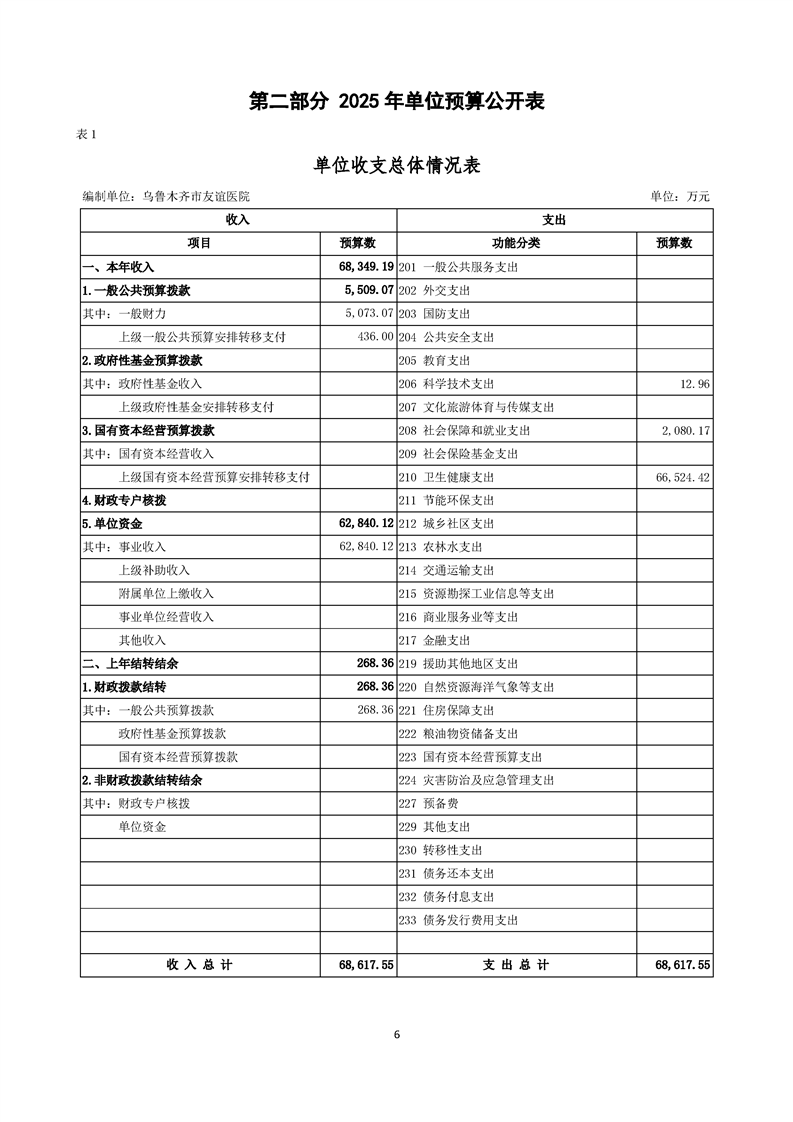 第二部分 2025 年单位预算公开表

表 1

单位收支总体情况表

编制单位：乌鲁木齐市友谊医院

单位：万元

| 收入 | | 支出 | |
|---|---|---|---|
| 项目 | 预算数 | 功能分类 | 预算数 |
| 一、本年收入 | 68,349.19 | 201 一般公共服务支出 | |
| 1.一般公共预算拨款 | 5,509.07 | 202 外交支出 | |
| 其中：一般财力 | 5,073.07 | 203 国防支出 | |
| 上级一般公共预算安排转移支付 | 436.00 | 204 公共安全支出 | |
| 2.政府性基金预算拨款 | | 205 教育支出 | |
| 其中：政府性基金收入 | | 206 科学技术支出 | 12.96 |
| 上级政府性基金安排转移支付 | | 207 文化旅游体育与传媒支出 | |
| 3.国有资本经营预算拨款 | | 208 社会保障和就业支出 | 2,080.17 |
| 其中：国有资本经营收入 | | 209 社会保险基金支出 | |
| 上级国有资本经营预算安排转移支付 | | 210 卫生健康支出 | 66,524.42 |
| 4.财政专户核拨 | | 211 节能环保支出 | |
| 5.单位资金 | 62,840.12 | 212 城乡社区支出 | |
| 其中：事业收入 | 62,840.12 | 213 农林水支出 | |
| 上级补助收入 | | 214 交通运输支出 | |
| 附属单位上缴收入 | | 215 资源勘探工业信息等支出 | |
| 事业单位经营收入 | | 216 商业服务业等支出 | |
| 其他收入 | | 217 金融支出 | |
| 二、上年结转结余 | 268.36 | 219 援助其他地区支出 | |
| 1.财政拨款结转 | 268.36 | 220 自然资源海洋气象等支出 | |
| 其中：一般公共预算拨款 | 268.36 | 221 住房保障支出 | |
| 政府性基金预算拨款 | | 222 粮油物资储备支出 | |
| 国有资本经营预算拨款 | | 223 国有资本经营预算支出 | |
| 2.非财政拨款结转结余 | | 224 灾害防治及应急管理支出 | |
| 其中：财政专户核拨 | | 227 预备费 | |
| 单位资金 | | 229 其他支出 | |
| | | 230 转移性支出 | |
| | | 231 债务还本支出 | |
| | | 232 债务付息支出 | |
| | | 233 债务发行费用支出 | |
| | | | |
| 收 入 总 计 | 68,617.55 | 支 出 总 计 | 68,617.55 |

6